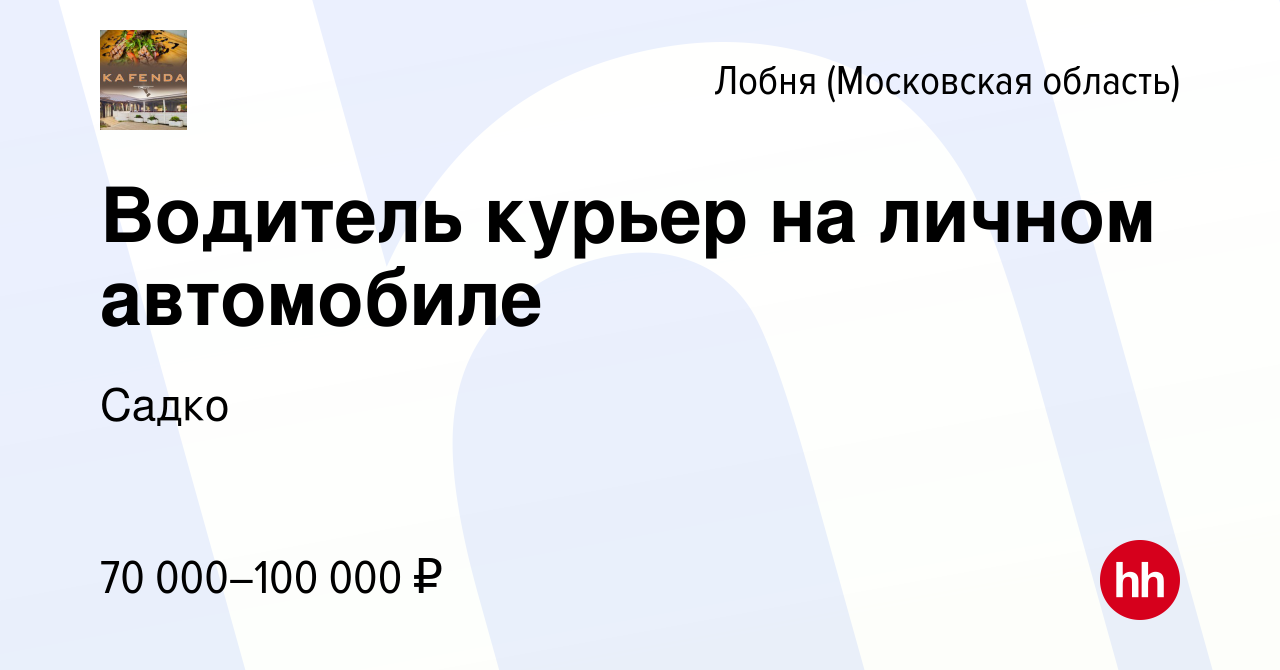 KAFENDA

Лобня (Московская область)

Водитель курьер на личном автомобиле

Садко

70 000–100 000 ₽

hh